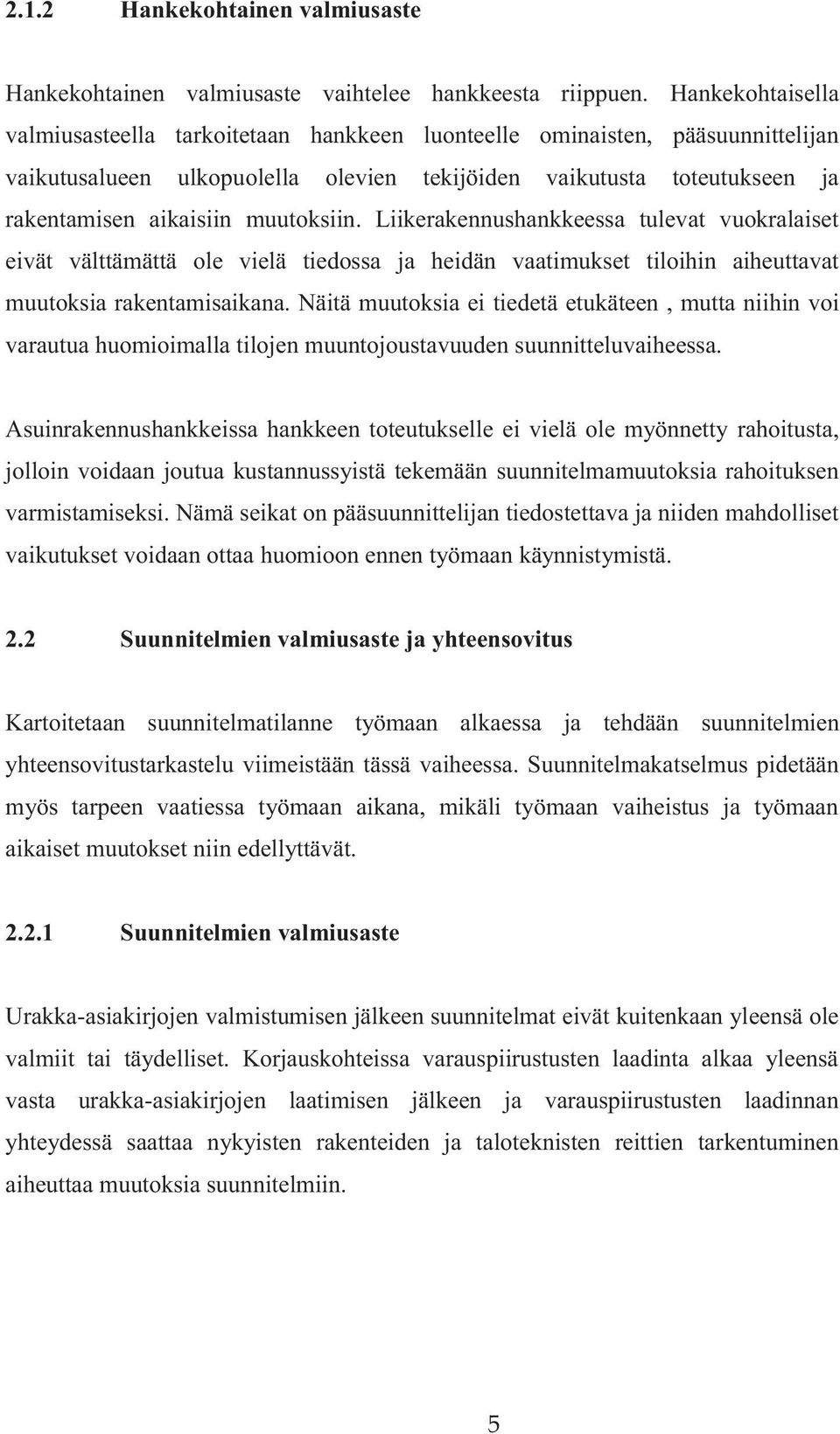 2.1.2 Hankekohtainen valmiusaste

Hankekohtainen valmiusaste vaihtelee hankkeesta riippuen. Hankekohtaisella valmiusasteella tarkoitetaan hankkeen luonteelle ominaisten, pääsuunnittelijan vaikutusalueen ulkopuolella olevien tekijöiden vaikutusta toteutukseen ja rakentamisen aikaisiin muutoksiin. Liikerakennushankkeessa tulevat vuokralaiset eivät välttämättä ole vielä tiedossa ja heidän vaatimukset tiloihin aiheuttavat muutoksia rakentamisaikana. Näitä muutoksia ei tiedetä etukäteen , mutta niihin voi varautua huomioimalla tilojen muuntojoustavuuden suunnitteluvaiheessa.

Asuinrakennushankkeissa hankkeen toteutukselle ei vielä ole myönnetty rahoitusta, jolloin voidaan joutua kustannussyistä tekemään suunnitelmamuutoksia rahoituksen varmistamiseksi. Nämä seikat on pääsuunnittelijan tiedostettava ja niiden mahdolliset vaikutukset voidaan ottaa huomioon ennen työmaan käynnistymistä.

2.2 Suunnitelmien valmiusaste ja yhteensovitus

Kartoitetaan suunnitelmatilanne työmaan alkaessa ja tehdään suunnitelmien yhteensovitustarkastelu viimeistään tässä vaiheessa. Suunnitelmakatselmus pidetään myös tarpeen vaatiessa työmaan aikana, mikäli työmaan vaiheistus ja työmaan aikaiset muutokset niin edellyttävät.

2.2.1 Suunnitelmien valmiusaste

Urakka-asiakirjojen valmistumisen jälkeen suunnitelmat eivät kuitenkaan yleensä ole valmiit tai täydelliset. Korjauskohteissa varauspiirustusten laadinta alkaa yleensä vasta urakka-asiakirjojen laatimisen jälkeen ja varauspiirustusten laadinnan yhteydessä saattaa nykyisten rakenteiden ja taloteknisten reittien tarkentuminen aiheuttaa muutoksia suunnitelmiin.

5